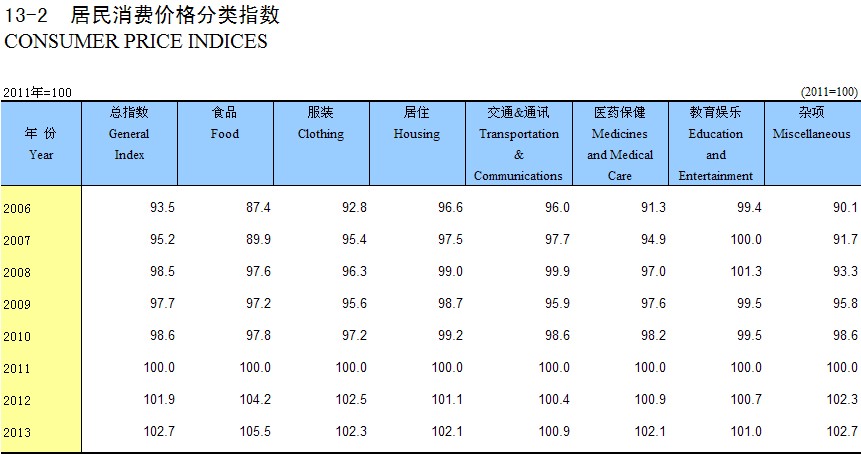 13-2 居民消费价格分类指数
CONSUMER PRICE INDICES

2011年=100 (2011=100)

| 年 份 Year | 总指数 General Index | 食品 Food | 服装 Clothing | 居住 Housing | 交通&通讯 Transportation & Communications | 医药保健 Medicines and Medical Care | 教育娱乐 Education and Entertainment | 杂项 Miscellaneous |
|---|---|---|---|---|---|---|---|---|
| 2006 | 93.5 | 87.4 | 92.8 | 96.6 | 96.0 | 91.3 | 99.4 | 90.1 |
| 2007 | 95.2 | 89.9 | 95.4 | 97.5 | 97.7 | 94.9 | 100.0 | 91.7 |
| 2008 | 98.5 | 97.6 | 96.3 | 99.0 | 99.9 | 97.0 | 101.3 | 93.3 |
| 2009 | 97.7 | 97.2 | 95.6 | 98.7 | 95.9 | 97.6 | 99.5 | 95.8 |
| 2010 | 98.6 | 97.8 | 97.2 | 99.2 | 98.6 | 98.2 | 99.5 | 98.6 |
| 2011 | 100.0 | 100.0 | 100.0 | 100.0 | 100.0 | 100.0 | 100.0 | 100.0 |
| 2012 | 101.9 | 104.2 | 102.5 | 101.1 | 100.4 | 100.9 | 100.7 | 102.3 |
| 2013 | 102.7 | 105.5 | 102.3 | 102.1 | 100.9 | 102.1 | 101.0 | 102.7 |